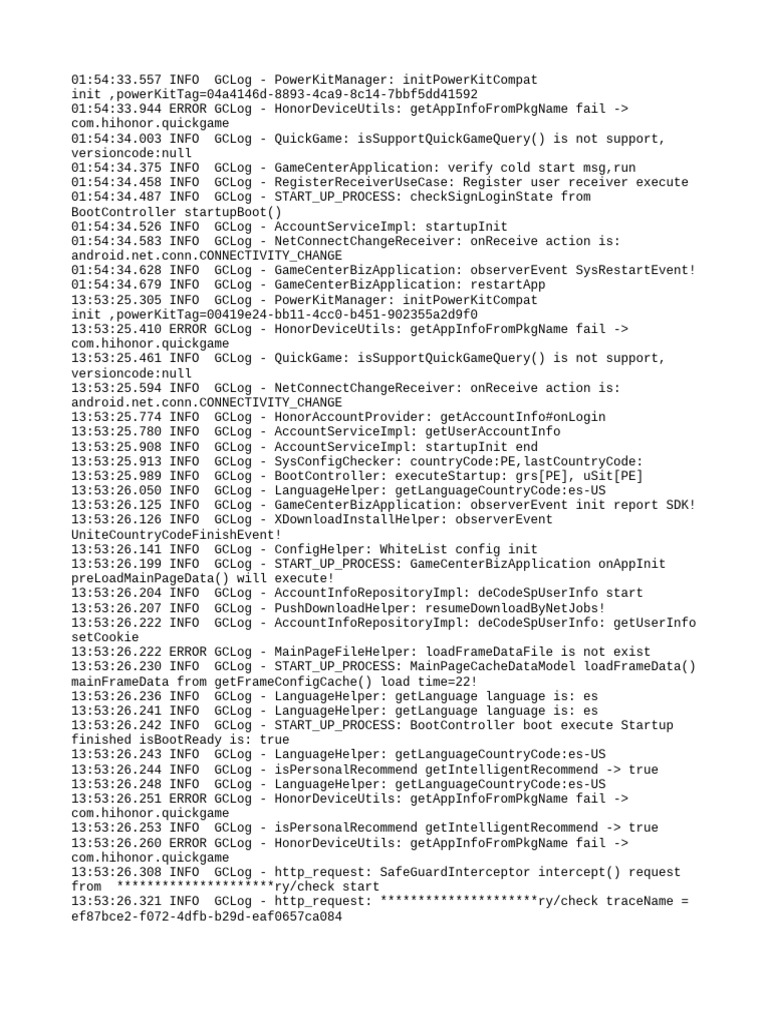 01:54:33.557 INFO GCLog - PowerKitManager: initPowerKitCompat init ,powerKitTag=04a4146d-8893-4ca9-8c14-7bbf5dd41592
01:54:33.944 ERROR GCLog - HonorDeviceUtils: getAppInfoFromPkgName fail -> com.hihonor.quickgame
01:54:34.003 INFO GCLog - QuickGame: isSupportQuickGameQuery() is not support, versioncode:null
01:54:34.375 INFO GCLog - GameCenterApplication: verify cold start msg,run
01:54:34.458 INFO GCLog - RegisterReceiverUseCase: Register user receiver execute
01:54:34.487 INFO GCLog - START_UP_PROCESS: checkSignLoginState from BootController startupBoot()
01:54:34.526 INFO GCLog - AccountServiceImpl: startupInit
01:54:34.583 INFO GCLog - NetConnectChangeReceiver: onReceive action is: android.net.conn.CONNECTIVITY_CHANGE
01:54:34.628 INFO GCLog - GameCenterBizApplication: observerEvent SysRestartEvent!
01:54:34.679 INFO GCLog - GameCenterBizApplication: restartApp
13:53:25.305 INFO GCLog - PowerKitManager: initPowerKitCompat init ,powerKitTag=00419e24-bb11-4cc0-b451-902355a2d9f0
13:53:25.410 ERROR GCLog - HonorDeviceUtils: getAppInfoFromPkgName fail -> com.hihonor.quickgame
13:53:25.461 INFO GCLog - QuickGame: isSupportQuickGameQuery() is not support, versioncode:null
13:53:25.594 INFO GCLog - NetConnectChangeReceiver: onReceive action is: android.net.conn.CONNECTIVITY_CHANGE
13:53:25.774 INFO GCLog - HonorAccountProvider: getAccountInfo#onLogin
13:53:25.780 INFO GCLog - AccountServiceImpl: getUserAccountInfo
13:53:25.908 INFO GCLog - AccountServiceImpl: startupInit end
13:53:25.913 INFO GCLog - SysConfigChecker: countryCode:PE,lastCountryCode:
13:53:25.989 INFO GCLog - BootController: executeStartup: grs[PE], uSit[PE]
13:53:26.050 INFO GCLog - LanguageHelper: getLanguageCountryCode:es-US
13:53:26.125 INFO GCLog - GameCenterBizApplication: observerEvent init report SDK!
13:53:26.126 INFO GCLog - XDownloadInstallHelper: observerEvent UniteCountryCodeFinishEvent!
13:53:26.141 INFO GCLog - ConfigHelper: WhiteList config init
13:53:26.199 INFO GCLog - START_UP_PROCESS: GameCenterBizApplication onAppInit preLoadMainPageData() will execute!
13:53:26.204 INFO GCLog - AccountInfoRepositoryImpl: deCodeSpUserInfo start
13:53:26.207 INFO GCLog - PushDownloadHelper: resumeDownloadByNetJobs!
13:53:26.222 INFO GCLog - AccountInfoRepositoryImpl: deCodeSpUserInfo: getUserInfo setCookie
13:53:26.222 ERROR GCLog - MainPageFileHelper: loadFrameDataFile is not exist
13:53:26.230 INFO GCLog - START_UP_PROCESS: MainPageCacheDataModel loadFrameData() mainFrameData from getFrameConfigCache() load time=22!
13:53:26.236 INFO GCLog - LanguageHelper: getLanguage language is: es
13:53:26.241 INFO GCLog - LanguageHelper: getLanguage language is: es
13:53:26.242 INFO GCLog - START_UP_PROCESS: BootController boot execute Startup finished isBootReady is: true
13:53:26.243 INFO GCLog - LanguageHelper: getLanguageCountryCode:es-US
13:53:26.244 INFO GCLog - isPersonalRecommend getIntelligentRecommend -> true
13:53:26.248 INFO GCLog - LanguageHelper: getLanguageCountryCode:es-US
13:53:26.251 ERROR GCLog - HonorDeviceUtils: getAppInfoFromPkgName fail -> com.hihonor.quickgame
13:53:26.253 INFO GCLog - isPersonalRecommend getIntelligentRecommend -> true
13:53:26.260 ERROR GCLog - HonorDeviceUtils: getAppInfoFromPkgName fail -> com.hihonor.quickgame
13:53:26.308 INFO GCLog - http_request: SafeGuardInterceptor intercept() request from *********************ry/check start
13:53:26.321 INFO GCLog - http_request: *********************ry/check traceName = ef87bce2-f072-4dfb-b29d-eaf0657ca084